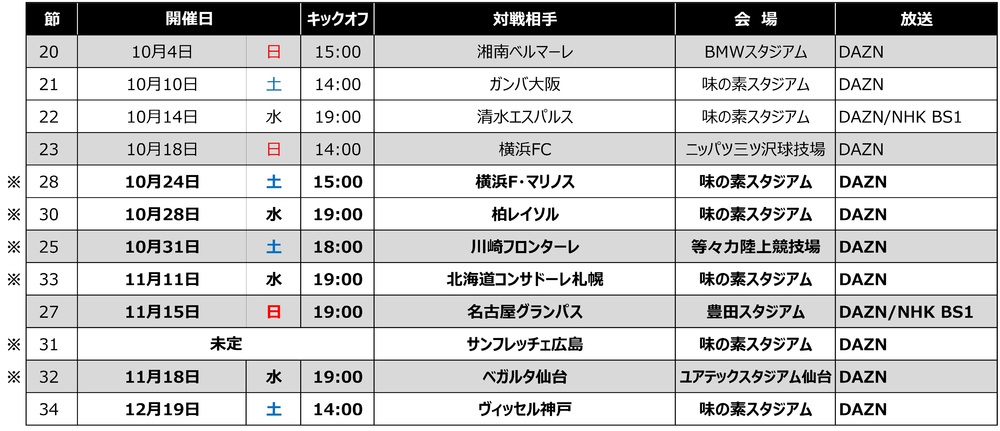 |  | 節 | 開催日 |  | キックオフ | 対戦相手 | 会 場 | 放送 |
|---|---|---|---|---|---|---|---|
|  | 20 | 10月4日 | 日 | 15:00 | 湘南ベルマーレ | BMWスタジアム | DAZN |
|  | 21 | 10月10日 | 土 | 14:00 | ガンバ大阪 | 味の素スタジアム | DAZN |
|  | 22 | 10月14日 | 水 | 19:00 | 清水エスパルス | 味の素スタジアム | DAZN/NHK BS1 |
|  | 23 | 10月18日 | 日 | 14:00 | 横浜FC | ニッパツ三ツ沢球技場 | DAZN |
| ※ | 28 | 10月24日 | 土 | 15:00 | 横浜F・マリノス | 味の素スタジアム | DAZN |
| ※ | 30 | 10月28日 | 水 | 19:00 | 柏レイソル | 味の素スタジアム | DAZN |
| ※ | 25 | 10月31日 | 土 | 18:00 | 川崎フロンターレ | 等々力陸上競技場 | DAZN |
| ※ | 33 | 11月11日 | 水 | 19:00 | 北海道コンサドーレ札幌 | 味の素スタジアム | DAZN |
|  | 27 | 11月15日 | 日 | 19:00 | 名古屋グランパス | 豊田スタジアム | DAZN/NHK BS1 |
| ※ | 31 | 未定 |  |  | サンフレッチェ広島 | 味の素スタジアム | DAZN |
| ※ | 32 | 11月18日 | 水 | 19:00 | ベガルタ仙台 | ユアテックスタジアム仙台 | DAZN |
|  | 34 | 12月19日 | 土 | 14:00 | ヴィッセル神戸 | 味の素スタジアム | DAZN |